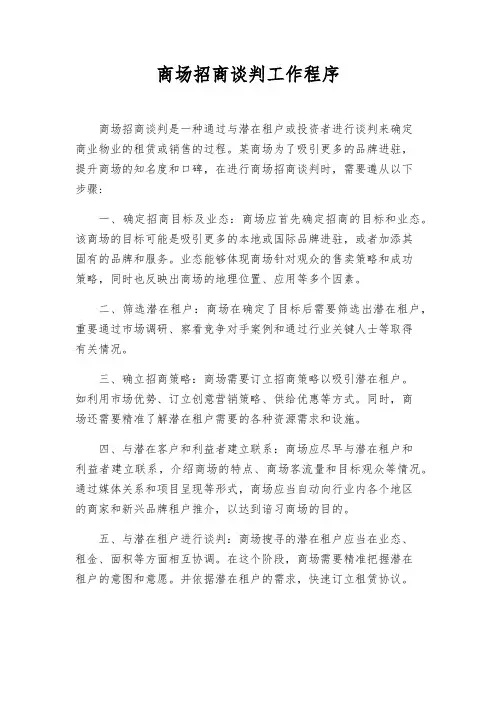 商场招商谈判工作程序

商场招商谈判是一种通过与潜在租户或投资者进行谈判来确定商业物业的租赁或销售的过程。某商场为了吸引更多的品牌进驻，提升商场的知名度和口碑，在进行商场招商谈判时，需要遵从以下步骤：

一、确定招商目标及业态：商场应首先确定招商的目标和业态。该商场的目标可能是吸引更多的本地或国际品牌进驻，或者加添其固有的品牌和服务。业态能够体现商场针对观众的售卖策略和成功策略，同时也反映出商场的地理位置、应用等多个因素。

二、筛选潜在租户：商场在确定了目标后需要筛选出潜在租户，重要通过市场调研、察看竞争对手案例和通过行业关键人士等取得有关情况。

三、确立招商策略：商场需要订立招商策略以吸引潜在租户。如利用市场优势、订立创意营销策略、供给优惠等方式。同时，商场还需要精准了解潜在租户需要的各种资源需求和设施。

四、与潜在客户和利益者建立联系：商场应尽早与潜在租户和利益者建立联系，介绍商场的特点、商场客流量和目标观众等情况。通过媒体关系和项目呈现等形式，商场应当自动向行业内各个地区的商家和新兴品牌租户推介，以达到谙习商场的目的。

五、与潜在租户进行谈判：商场搜寻的潜在租户应当在业态、租金、面积等方面相互协调。在这个阶段，商场需要精准把握潜在租户的意图和意愿。并依据潜在租户的需求，快速订立租赁协议。